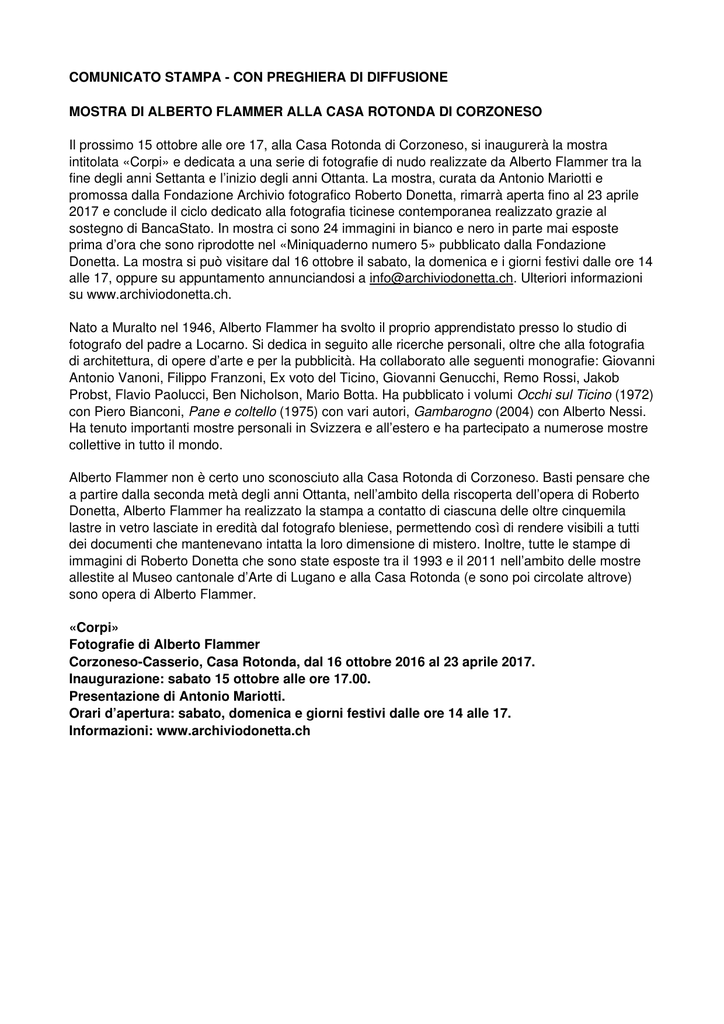 COMUNICATO STAMPA - CON PREGHIERA DI DIFFUSIONE

MOSTRA DI ALBERTO FLAMMER ALLA CASA ROTONDA DI CORZONESO

Il prossimo 15 ottobre alle ore 17, alla Casa Rotonda di Corzoneso, si inaugurerà la mostra intitolata «Corpi» e dedicata a una serie di fotografie di nudo realizzate da Alberto Flammer tra la fine degli anni Settanta e l'inizio degli anni Ottanta. La mostra, curata da Antonio Mariotti e promossa dalla Fondazione Archivio fotografico Roberto Donetta, rimarrà aperta fino al 23 aprile 2017 e conclude il ciclo dedicato alla fotografia ticinese contemporanea realizzato grazie al sostegno di BancaStato. In mostra ci sono 24 immagini in bianco e nero in parte mai esposte prima d'ora che sono riprodotte nel «Miniquaderno numero 5» pubblicato dalla Fondazione Donetta. La mostra si può visitare dal 16 ottobre il sabato, la domenica e i giorni festivi dalle ore 14 alle 17, oppure su appuntamento annunciandosi a info@archiviodonetta.ch. Ulteriori informazioni su www.archiviodonetta.ch.

Nato a Muralto nel 1946, Alberto Flammer ha svolto il proprio apprendistato presso lo studio di fotografo del padre a Locarno. Si dedica in seguito alle ricerche personali, oltre che alla fotografia di architettura, di opere d'arte e per la pubblicità. Ha collaborato alle seguenti monografie: Giovanni Antonio Vanoni, Filippo Franzoni, Ex voto del Ticino, Giovanni Genucchi, Remo Rossi, Jakob Probst, Flavio Paolucci, Ben Nicholson, Mario Botta. Ha pubblicato i volumi Occhi sul Ticino (1972) con Piero Bianconi, Pane e coltello (1975) con vari autori, Gambarogno (2004) con Alberto Nessi. Ha tenuto importanti mostre personali in Svizzera e all'estero e ha partecipato a numerose mostre collettive in tutto il mondo.

Alberto Flammer non è certo uno sconosciuto alla Casa Rotonda di Corzoneso. Basti pensare che a partire dalla seconda metà degli anni Ottanta, nell'ambito della riscoperta dell'opera di Roberto Donetta, Alberto Flammer ha realizzato la stampa a contatto di ciascuna delle oltre cinquemila lastre in vetro lasciate in eredità dal fotografo bleniese, permettendo così di rendere visibili a tutti dei documenti che mantenevano intatta la loro dimensione di mistero. Inoltre, tutte le stampe di immagini di Roberto Donetta che sono state esposte tra il 1993 e il 2011 nell'ambito delle mostre allestite al Museo cantonale d'Arte di Lugano e alla Casa Rotonda (e sono poi circolate altrove) sono opera di Alberto Flammer.

«Corpi»
Fotografie di Alberto Flammer
Corzoneso-Casserio, Casa Rotonda, dal 16 ottobre 2016 al 23 aprile 2017.
Inaugurazione: sabato 15 ottobre alle ore 17.00.
Presentazione di Antonio Mariotti.
Orari d'apertura: sabato, domenica e giorni festivi dalle ore 14 alle 17.
Informazioni: www.archiviodonetta.ch